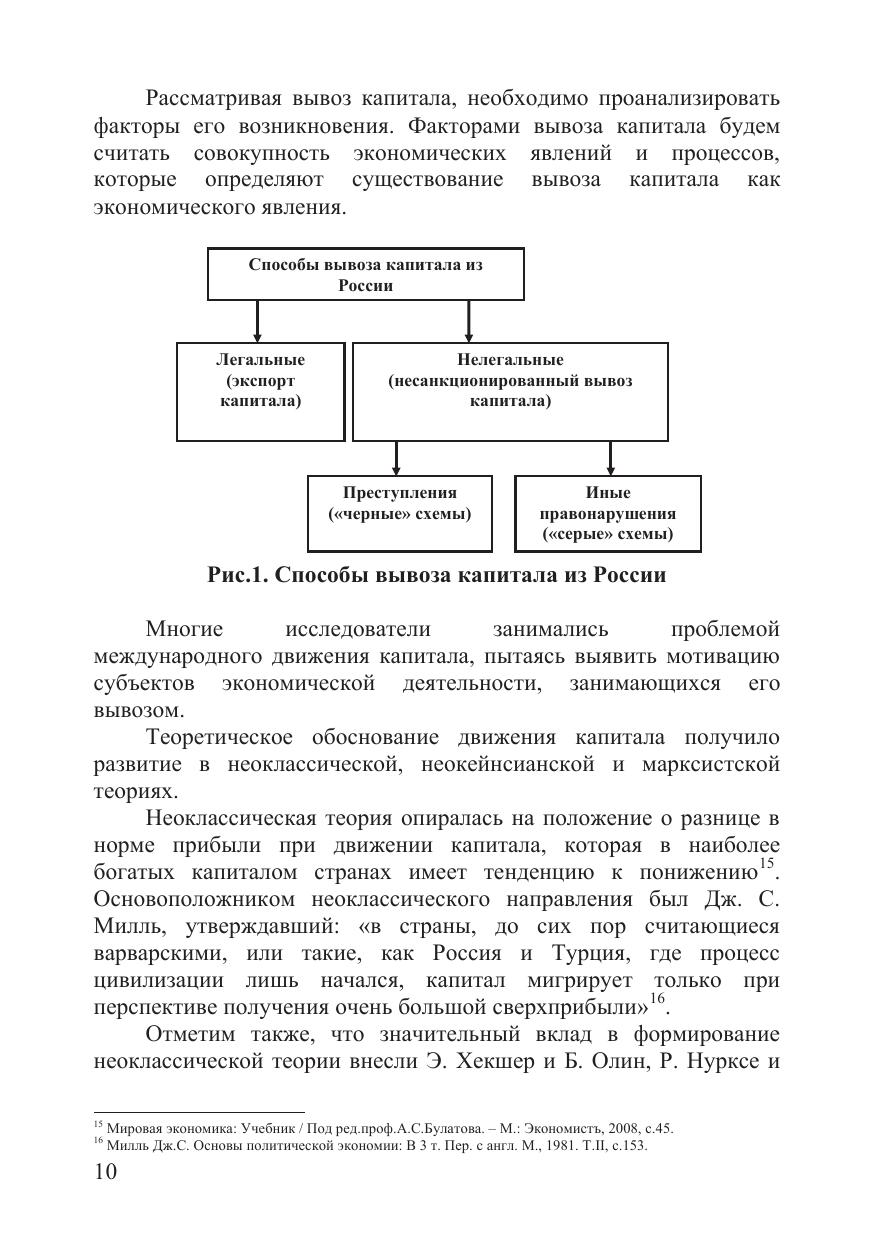 Рассматривая вывоз капитала, необходимо проанализировать факторы его возникновения. Факторами вывоза капитала будем считать совокупность экономических явлений и процессов, которые определяют существование вывоза капитала как экономического явления.

Способы вывоза капитала из России

Легальные (экспорт капитала)

Нелегальные (несанкционированный вывоз капитала)

Преступления («черные» схемы)

Иные правонарушения («серые» схемы)

Рис.1. Способы вывоза капитала из России

Многие исследователи занимались проблемой международного движения капитала, пытаясь выявить мотивацию субъектов экономической деятельности, занимающихся его вывозом.

Теоретическое обоснование движения капитала получило развитие в неоклассической, неокейнсианской и марксистской теориях.

Неоклассическая теория опиралась на положение о разнице в норме прибыли при движении капитала, которая в наиболее богатых капиталом странах имеет тенденцию к понижению$^{15}$. Основоположником неоклассического направления был Дж. С. Милль, утверждавший: «в страны, до сих пор считающиеся варварскими, или такие, как Россия и Турция, где процесс цивилизации лишь начался, капитал мигрирует только при перспективе получения очень большой сверхприбыли»$^{16}$.

Отметим также, что значительный вклад в формирование неоклассической теории внесли Э. Хекшер и Б. Олин, Р. Нурксе и

$^{15}$ Мировая экономика: Учебник / Под ред.проф.А.С.Булатова. – М.: Экономистъ, 2008, с.45.
$^{16}$ Милль Дж.С. Основы политической экономии: В 3 т. Пер. с англ. М., 1981. Т.II, с.153.

10